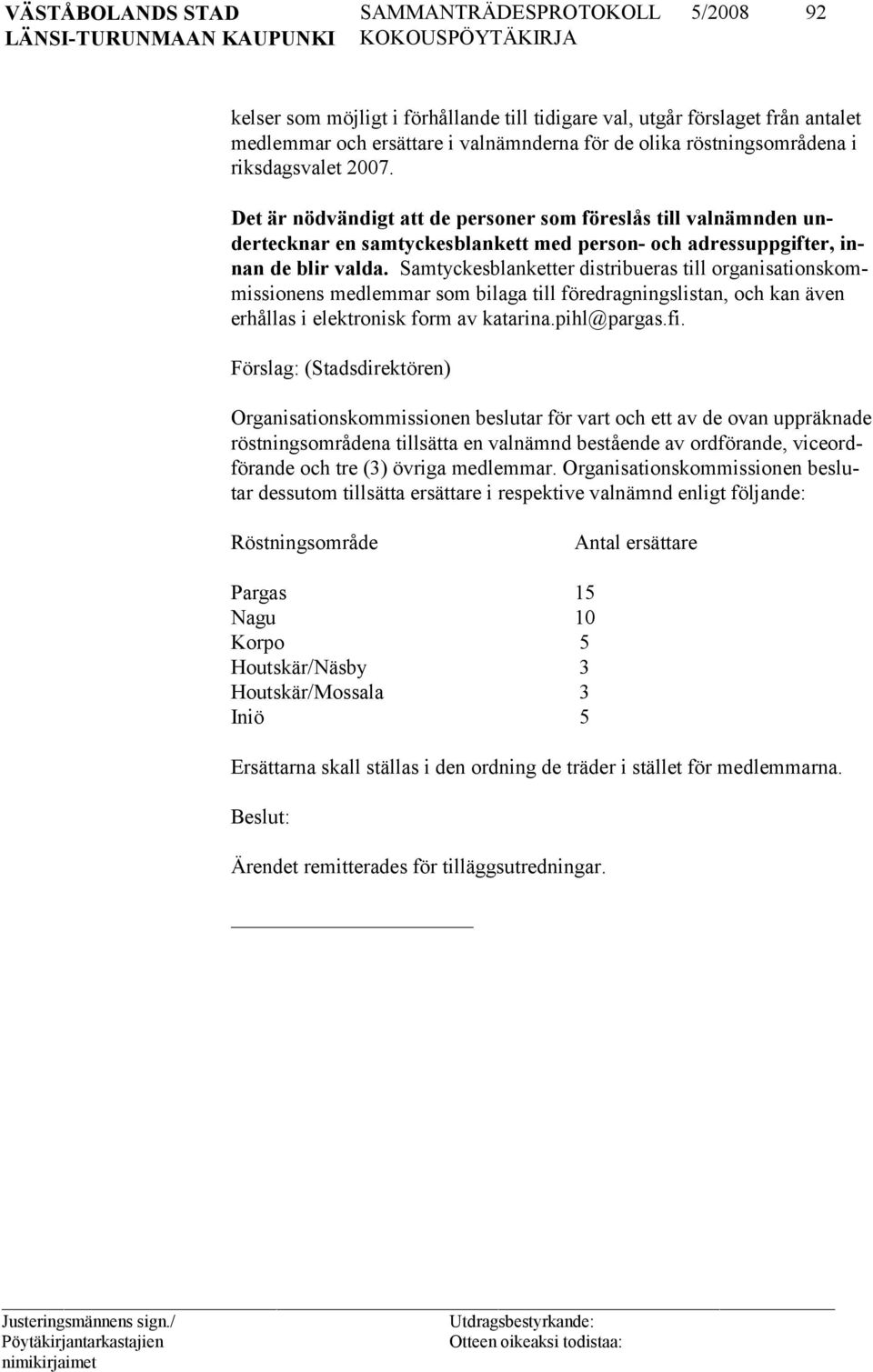 VÄSTÅBOLANDS STAD SAMMANTRÄDESPROTOKOLL 5/2008 92
LÄNSI-TURUNMAAN KAUPUNKI KOKOUSPÖYTÄKIRJA

kelser som möjligt i förhållande till tidigare val, utgår förslaget från antalet medlemmar och ersättare i valnämnderna för de olika röstningsområdena i riksdagsvalet 2007.

Det är nödvändigt att de personer som föreslås till valnämnden undertecknar en samtyckesblankett med person- och adressuppgifter, innan de blir valda. Samtyckesblanketter distribueras till organisationskommissionens medlemmar som bilaga till föredragningslistan, och kan även erhållas i elektronisk form av katarina.pihl@pargas.fi.

Förslag: (Stadsdirektören)

Organisationskommissionen beslutar för vart och ett av de ovan uppräknade röstningsområdena tillsätta en valnämnd bestående av ordförande, viceordförande och tre (3) övriga medlemmar. Organisationskommissionen beslutar dessutom tillsätta ersättare i respektive valnämnd enligt följande:

| Röstningsområde | Antal ersättare |
|---|---|
| Pargas | 15 |
| Nagu | 10 |
| Korpo | 5 |
| Houtskär/Näsby | 3 |
| Houtskär/Mossala | 3 |
| Iniö | 5 |

Ersättarna skall ställas i den ordning de träder i stället för medlemmarna.

Beslut:

Ärendet remitterades för tilläggsutredningar.

Justeringsmännens sign./ Pöytäkirjantarkastajien nimikirjaimet
Utdragsbestyrkande: Otteen oikeaksi todistaa: